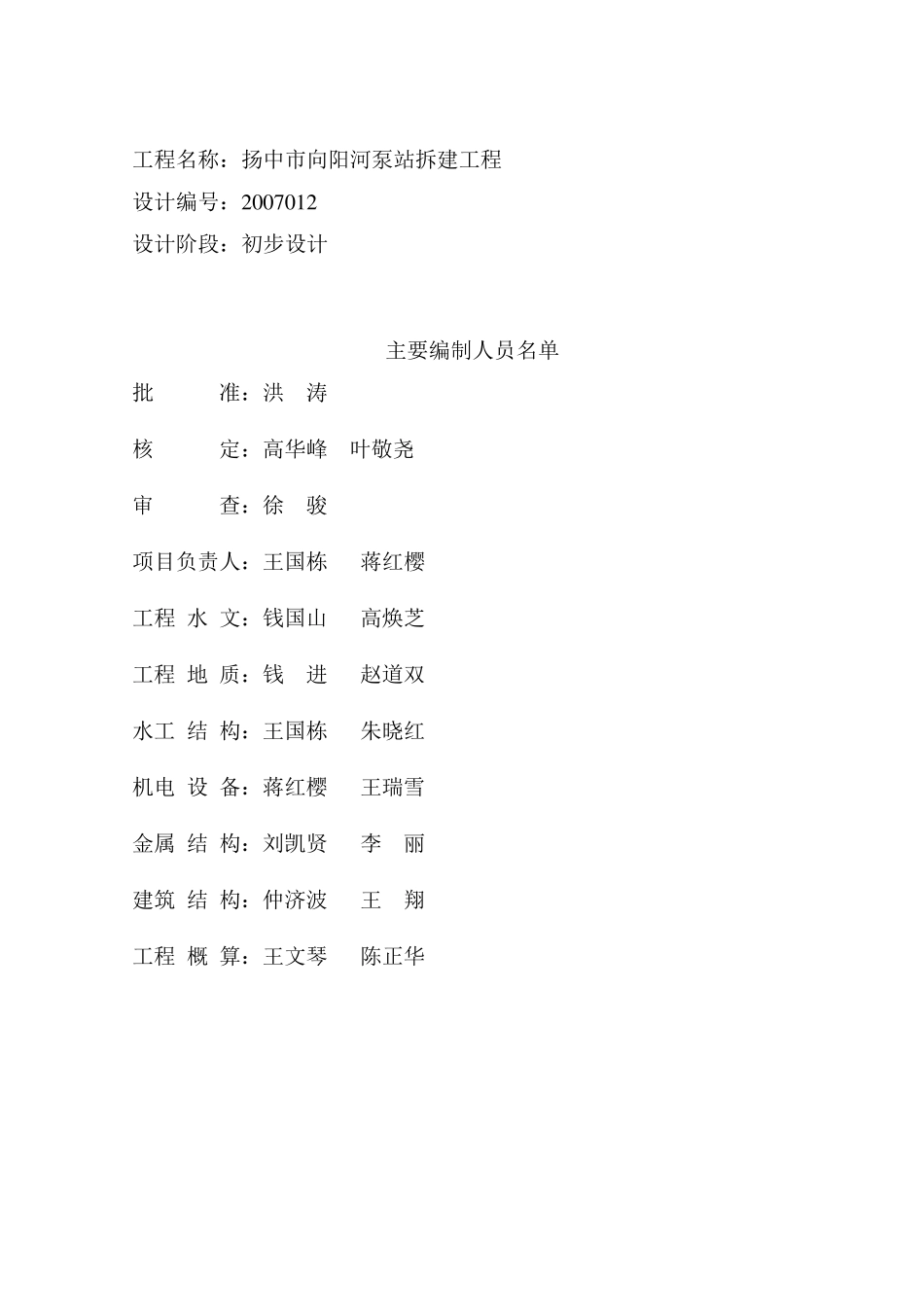 工程名称：扬中市向阳河泵站拆建工程
设计编号：2007012
设计阶段：初步设计

主要编制人员名单

批　　准：洪　涛

核　　定：高华峰　叶敬尧

审　　查：徐　骏

项目负责人：王国栋　蒋红樱

工程 水 文：钱国山　高焕芝

工程 地 质：钱　进　赵道双

水工 结 构：王国栋　朱晓红

机电 设 备：蒋红樱　王瑞雪

金属 结 构：刘凯贤　李　丽

建筑 结 构：仲济波　王　翔

工程 概 算：王文琴　陈正华